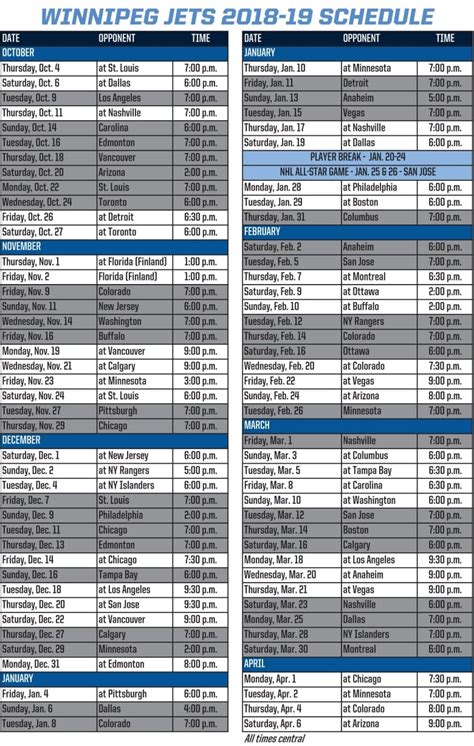 WINNIPEG JETS 2018-19 SCHEDULE

| DATE | OPPONENT | TIME |
|---|---|---|
| OCTOBER | | |
| Thursday, Oct. 4 | at St. Louis | 7:00 p.m. |
| Saturday, Oct. 6 | at Dallas | 6:00 p.m. |
| Tuesday, Oct. 9 | Los Angeles | 7:00 p.m. |
| Thursday, Oct. 11 | at Nashville | 7:00 p.m. |
| Sunday, Oct. 14 | Carolina | 6:00 p.m. |
| Tuesday, Oct. 16 | Edmonton | 7:00 p.m. |
| Thursday, Oct. 18 | Vancouver | 7:00 p.m. |
| Saturday, Oct. 20 | Arizona | 2:00 p.m. |
| Monday, Oct. 22 | St. Louis | 7:00 p.m. |
| Wednesday, Oct. 24 | Toronto | 6:00 p.m. |
| Friday, Oct. 26 | at Detroit | 6:30 p.m. |
| Saturday, Oct. 27 | at Toronto | 6:00 p.m. |
| NOVEMBER | | |
| Thursday, Nov. 1 | at Florida (Finland) | 1:00 p.m. |
| Friday, Nov. 2 | Florida (Finland) | 1:00 p.m. |
| Friday, Nov. 9 | Colorado | 7:00 p.m. |
| Sunday, Nov. 11 | New Jersey | 6:00 p.m. |
| Wednesday, Nov. 14 | Washington | 7:00 p.m. |
| Friday, Nov. 16 | Buffalo | 7:00 p.m. |
| Monday, Nov. 19 | at Vancouver | 9:00 p.m. |
| Wednesday, Nov. 21 | at Calgary | 9:00 p.m. |
| Friday, Nov. 23 | at Minnesota | 3:00 p.m. |
| Saturday, Nov. 24 | at St. Louis | 6:00 p.m. |
| Tuesday, Nov. 27 | Pittsburgh | 7:00 p.m. |
| Thursday, Nov. 29 | Chicago | 7:00 p.m. |
| DECEMBER | | |
| Saturday, Dec. 1 | at New Jersey | 6:00 p.m. |
| Sunday, Dec. 2 | at NY Rangers | 5:00 p.m. |
| Tuesday, Dec. 4 | at NY Islanders | 6:00 p.m. |
| Friday, Dec. 7 | St. Louis | 7:00 p.m. |
| Sunday, Dec. 9 | Philadelphia | 2:00 p.m. |
| Tuesday, Dec. 11 | Chicago | 7:00 p.m. |
| Thursday, Dec. 13 | Edmonton | 7:00 p.m. |
| Friday, Dec. 14 | at Chicago | 7:30 p.m. |
| Sunday, Dec. 16 | Tampa Bay | 6:00 p.m. |
| Tuesday, Dec. 18 | at Los Angeles | 9:30 p.m. |
| Thursday, Dec. 20 | at San Jose | 9:30 p.m. |
| Saturday, Dec. 22 | at Vancouver | 9:00 p.m. |
| Thursday, Dec. 27 | Calgary | 7:00 p.m. |
| Saturday, Dec. 29 | Minnesota | 2:00 p.m. |
| Monday, Dec. 31 | at Edmonton | 8:00 p.m. |
| JANUARY | | |
| Friday, Jan. 4 | at Pittsburgh | 6:00 p.m. |
| Sunday, Jan. 6 | Dallas | 4:00 p.m. |
| Tuesday, Jan. 8 | Colorado | 7:00 p.m. |

| DATE | OPPONENT | TIME |
|---|---|---|
| JANUARY | | |
| Thursday, Jan. 10 | at Minnesota | 7:00 p.m. |
| Friday, Jan. 11 | Detroit | 7:00 p.m. |
| Sunday, Jan. 13 | Anaheim | 5:00 p.m. |
| Tuesday, Jan. 15 | Vegas | 7:00 p.m. |
| Thursday, Jan. 17 | at Nashville | 7:00 p.m. |
| Saturday, Jan. 19 | at Dallas | 6:00 p.m. |
| PLAYER BREAK - JAN. 20-24 | | |
| NHL ALL-STAR GAME - JAN. 25 & 26 - SAN JOSE | | |
| Monday, Jan. 28 | at Philadelphia | 6:00 p.m. |
| Tuesday, Jan. 29 | at Boston | 6:00 p.m. |
| Thursday, Jan. 31 | Columbus | 7:00 p.m. |
| FEBRUARY | | |
| Saturday, Feb. 2 | Anaheim | 6:00 p.m. |
| Tuesday, Feb. 5 | San Jose | 7:00 p.m. |
| Thursday, Feb. 7 | at Montreal | 6:30 p.m. |
| Saturday, Feb. 9 | at Ottawa | 2:00 p.m. |
| Sunday, Feb. 10 | at Buffalo | 2:00 p.m. |
| Tuesday, Feb. 12 | NY Rangers | 7:00 p.m. |
| Thursday, Feb. 14 | Colorado | 7:00 p.m. |
| Saturday, Feb. 16 | Ottawa | 6:00 p.m. |
| Wednesday, Feb. 20 | at Colorado | 7:30 p.m. |
| Friday, Feb. 22 | at Vegas | 9:00 p.m. |
| Sunday, Feb. 24 | at Arizona | 8:00 p.m. |
| Tuesday, Feb. 26 | Minnesota | 7:00 p.m. |
| MARCH | | |
| Friday, Mar. 1 | Nashville | 7:00 p.m. |
| Sunday, Mar. 3 | at Columbus | 6:00 p.m. |
| Tuesday, Mar. 5 | at Tampa Bay | 6:30 p.m. |
| Friday, Mar. 8 | at Carolina | 6:30 p.m. |
| Sunday, Mar. 10 | at Washington | 6:00 p.m. |
| Tuesday, Mar. 12 | San Jose | 7:00 p.m. |
| Thursday, Mar. 14 | Boston | 7:00 p.m. |
| Saturday, Mar. 16 | Calgary | 6:00 p.m. |
| Monday, Mar. 18 | at Los Angeles | 9:30 p.m. |
| Wednesday, Mar. 20 | at Anaheim | 9:00 p.m. |
| Thursday, Mar. 21 | at Vegas | 9:00 p.m. |
| Saturday, Mar. 23 | Nashville | 6:00 p.m. |
| Monday, Mar. 25 | Dallas | 7:00 p.m. |
| Thursday, Mar. 28 | NY Islanders | 7:00 p.m. |
| Saturday, Mar. 30 | Montreal | 6:00 p.m. |
| APRIL | | |
| Monday, Apr. 1 | at Chicago | 7:30 p.m. |
| Tuesday, Apr. 2 | at Minnesota | 7:00 p.m. |
| Thursday, Apr. 4 | at Colorado | 8:00 p.m. |
| Saturday, Apr. 6 | at Arizona | 9:00 p.m. |

All times central